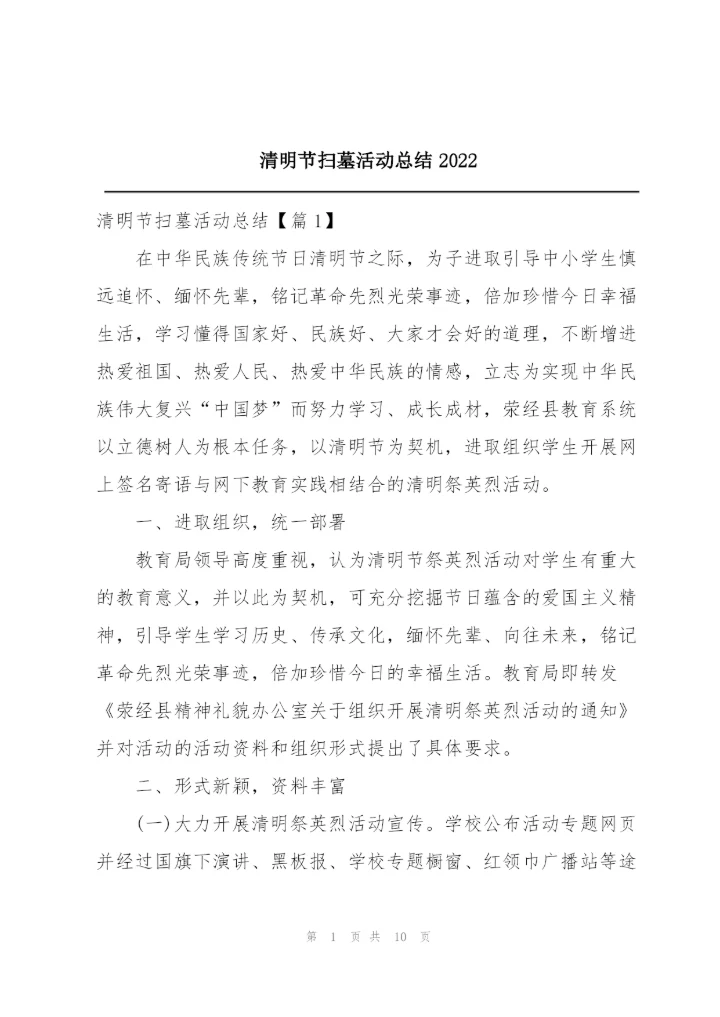 清明节扫墓活动总结 2022

清明节扫墓活动总结【篇 1】

在中华民族传统节日清明节之际，为了进取引导中小学生慎远追怀、缅怀先辈，铭记革命先烈光荣事迹，倍加珍惜今日幸福生活，学习懂得国家好、民族好、大家才会好的道理，不断增进热爱祖国、热爱人民、热爱中华民族的情感，立志为实现中华民族伟大复兴“中国梦”而努力学习、成长成材，荥经县教育系统以立德树人为根本任务，以清明节为契机，进取组织学生开展网上签名寄语与网下教育实践相结合的清明祭英烈活动。

一、进取组织，统一部署

教育局领导高度重视，认为清明节祭英烈活动对学生有重大的教育意义，并以此为契机，可充分挖掘节日蕴含的爱国主义精神，引导学生学习历史、传承文化，缅怀先辈、向往未来，铭记革命先烈光荣事迹，倍加珍惜今日的幸福生活。教育局即转发《荥经县精神礼貌办公室关于组织开展清明祭英烈活动的通知》并对活动的活动资料和组织形式提出了具体要求。

二、形式新颖，资料丰富

(一)大力开展清明祭英烈活动宣传。学校公布活动专题网页并经过国旗下演讲、黑板报、学校专题橱窗、红领巾广播站等途

第 1 页 共 10 页